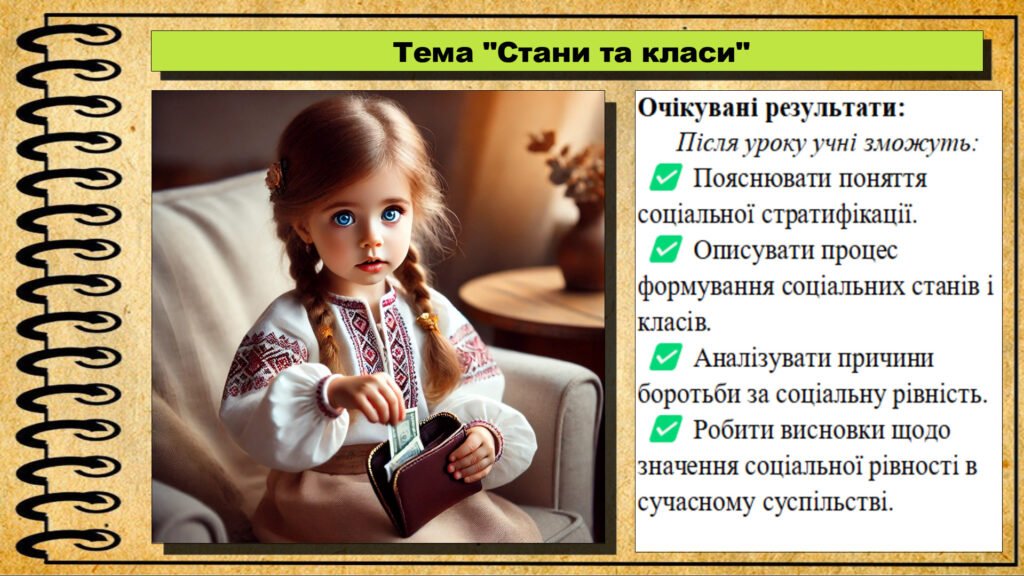 Тема "Стани та класи"

Очікувані результати:

Після уроку учні зможуть:

✅ Пояснювати поняття соціальної стратифікації.

✅ Описувати процес формування соціальних станів і класів.

✅ Аналізувати причини боротьби за соціальну рівність.

✅ Робити висновки щодо значення соціальної рівності в сучасному суспільстві.